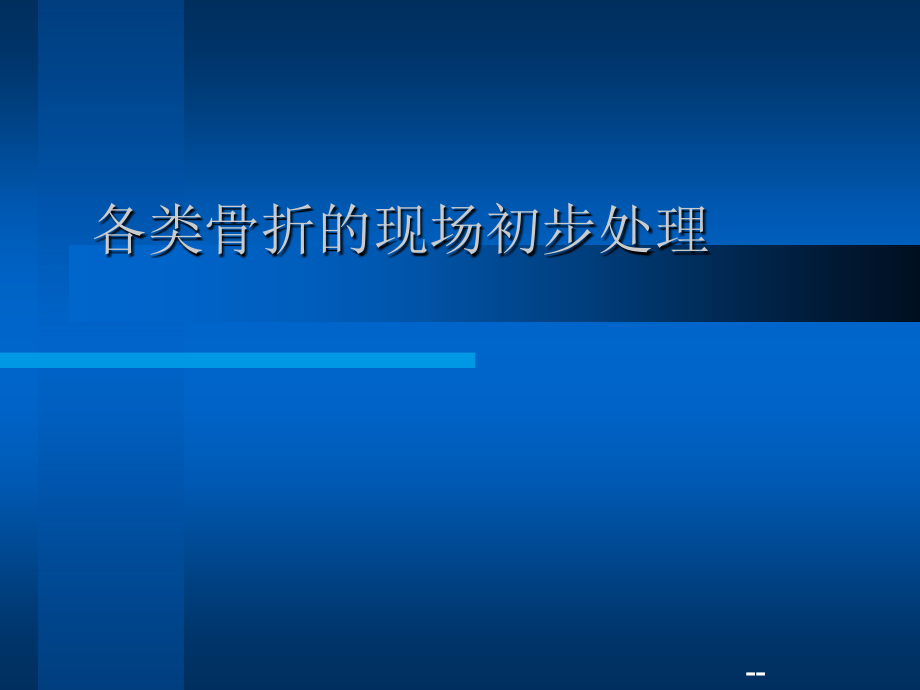 各类骨折的现场初步处理

--